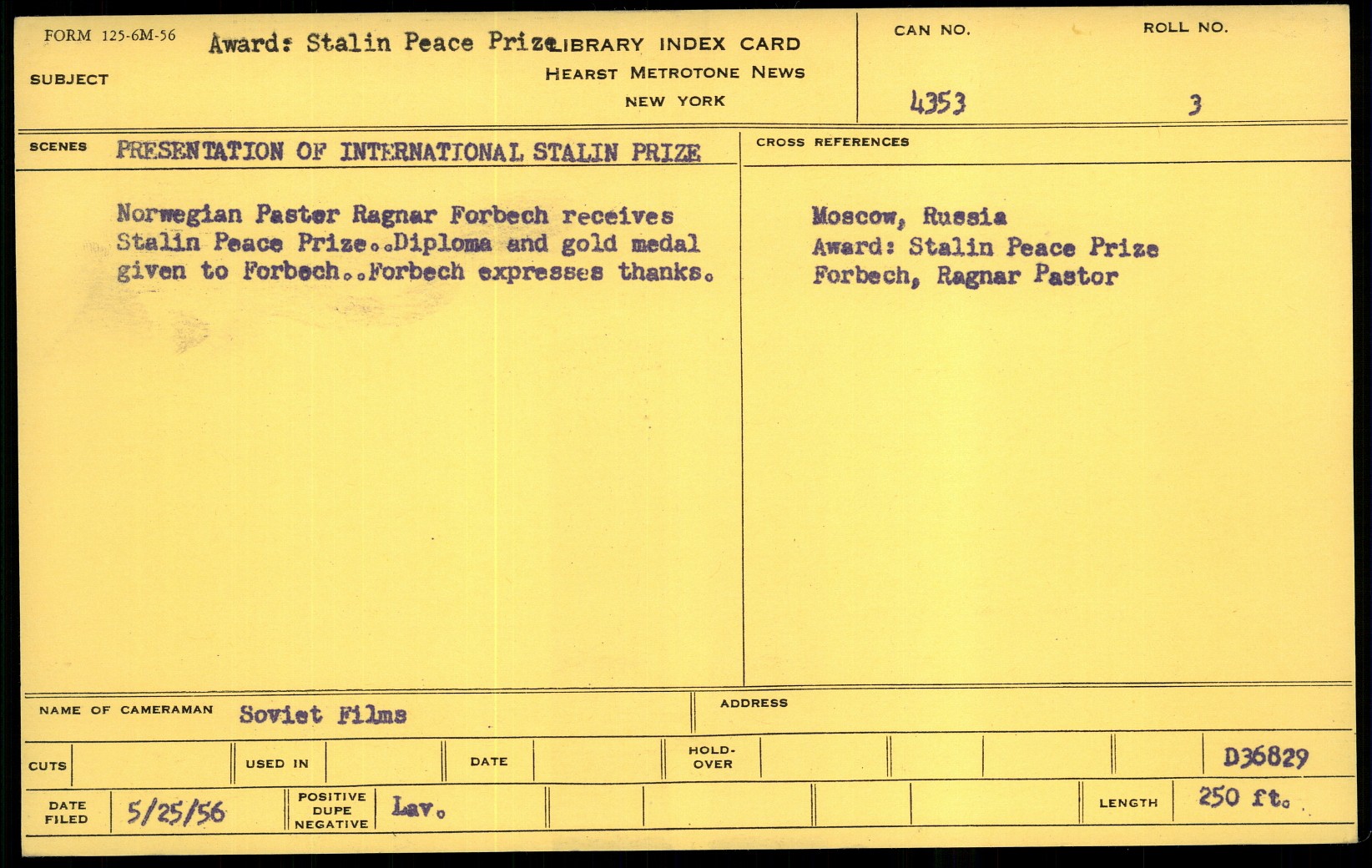 FORM 125-6M-56

SUBJECT

Award: Stalin Peace Prize

LIBRARY INDEX CARD
HEARST METROTONE NEWS
NEW YORK

CAN NO.
4353

ROLL NO.
3

SCENES PRESENTATION OF INTERNATIONAL STALIN PRIZE

Norwegian Paster Ragnar Forbech receives Stalin Peace Prize..Diploma and gold medal given to Forbech..Forbech expresses thanks.

CROSS REFERENCES

Moscow, Russia
Award: Stalin Peace Prize
Forbech, Ragnar Pastor

NAME OF CAMERAMAN Soviet Films

ADDRESS

CUTS

USED IN

DATE

HOLD-OVER

D36829

DATE FILED 5/25/56

POSITIVE DUPE NEGATIVE Lav.

LENGTH 250 ft.